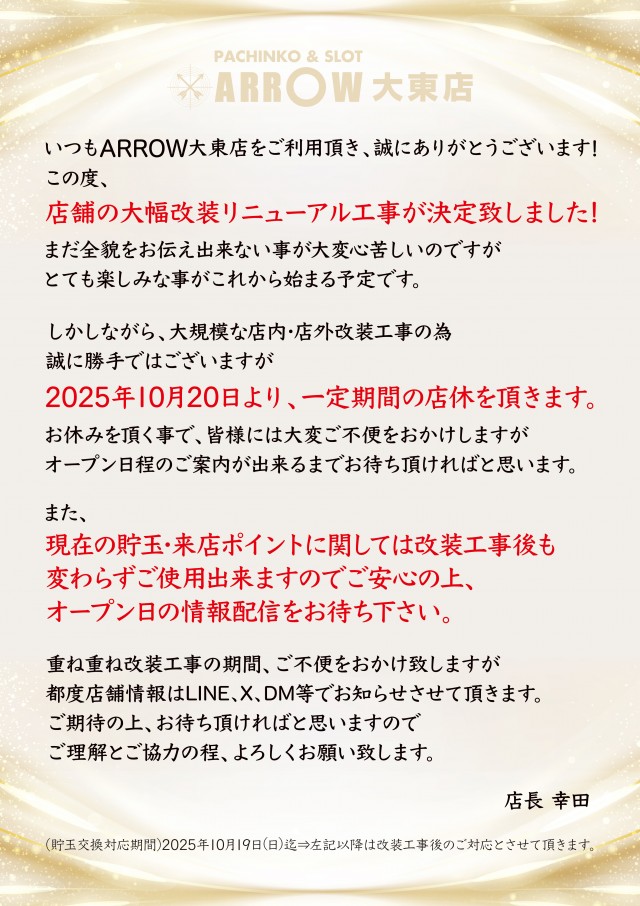 PACHINKO & SLOT
ARROW大東店

いつもARROW大東店をご利用頂き、誠にありがとうございます!
この度、
店舗の大幅改装リニューアル工事が決定致しました!
まだ全貌をお伝え出来ない事が大変心苦しいのですが
とても楽しみな事がこれから始まる予定です。

しかしながら、大規模な店内・店外改装工事の為
誠に勝手ではございますが
2025年10月20日より、一定期間の店休を頂きます。
お休みを頂く事で、皆様には大変ご不便をおかけしますが
オープン日程のご案内が出来るまでお待ち頂ければと思います。

また、
現在の貯玉・来店ポイントに関しては改装工事後も
変わらずご使用出来ますのでご安心の上、
オープン日の情報配信をお待ち下さい。

重ね重ね改装工事の期間、ご不便をおかけ致しますが
都度店舗情報はLINE、X、DM等でお知らせさせて頂きます。
ご期待の上、お待ち頂ければと思いますので
ご理解とご協力の程、よろしくお願い致します。

店長 幸田

(貯玉交換対応期間)2025年10月19日(日)迄⇒左記以降は改装工事後のご対応とさせて頂きます。